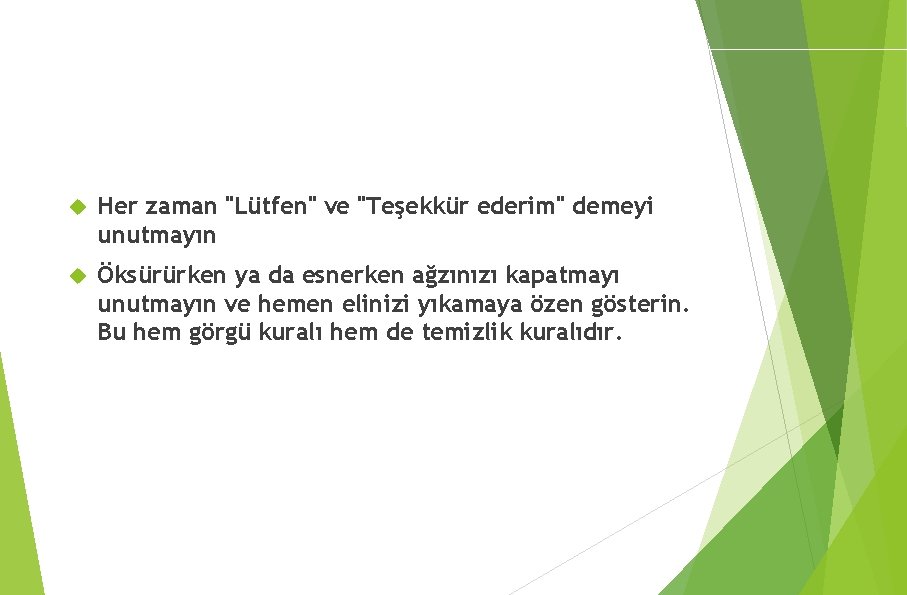 Her zaman "Lütfen" ve "Teşekkür ederim" demeyi unutmayın

Öksürürken ya da esnerken ağzınızı kapatmayı unutmayın ve hemen elinizi yıkamaya özen gösterin. Bu hem görgü kuralı hem de temizlik kuralıdır.